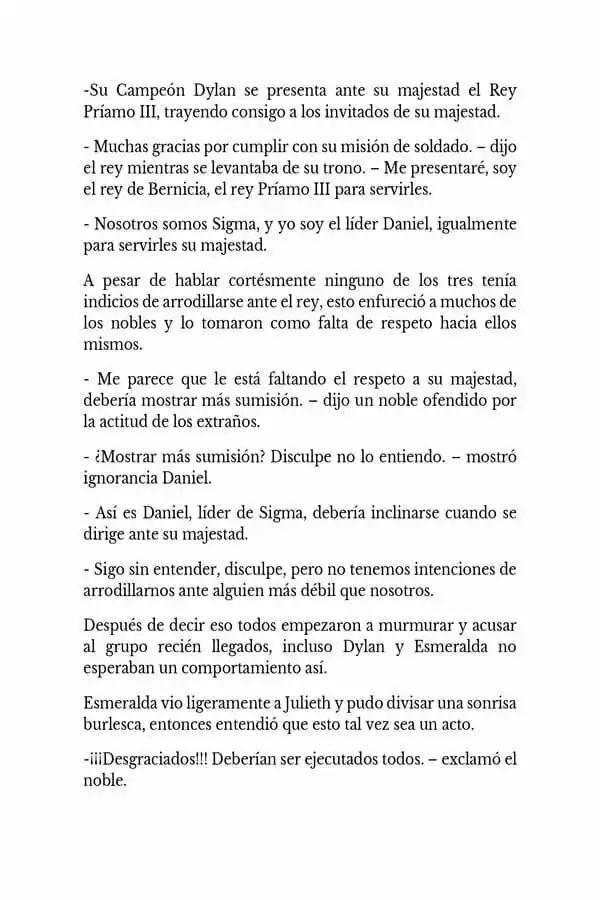 -Su Campeón Dylan se presenta ante su majestad el Rey Príamo III, trayendo consigo a los invitados de su majestad.

- Muchas gracias por cumplir con su misión de soldado. – dijo el rey mientras se levantaba de su trono. – Me presentaré, soy el rey de Bernicia, el rey Príamo III para servirles.

- Nosotros somos Sigma, y yo soy el líder Daniel, igualmente para servirles su majestad.

A pesar de hablar cortésmente ninguno de los tres tenía indicios de arrodillarse ante el rey, esto enfureció a muchos de los nobles y lo tomaron como falta de respeto hacia ellos mismos.

- Me parece que le está faltando el respeto a su majestad, debería mostrar más sumisión. – dijo un noble ofendido por la actitud de los extraños.

- ¿Mostrar más sumisión? Disculpe no lo entiendo. – mostró ignorancia Daniel.

- Así es Daniel, líder de Sigma, debería inclinarse cuando se dirige ante su majestad.

- Sigo sin entender, disculpe, pero no tenemos intenciones de arrodillarnos ante alguien más débil que nosotros.

Después de decir eso todos empezaron a murmurar y acusar al grupo recién llegados, incluso Dylan y Esmeralda no esperaban un comportamiento así.

Esmeralda vio ligeramente a Julieth y pudo divisar una sonrisa burlesca, entonces entendió que esto tal vez sea un acto.

-¡¡¡Desgraciados!!! Deberían ser ejecutados todos. – exclamó el noble.